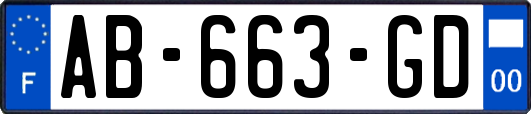 F
AB-663-GD
00